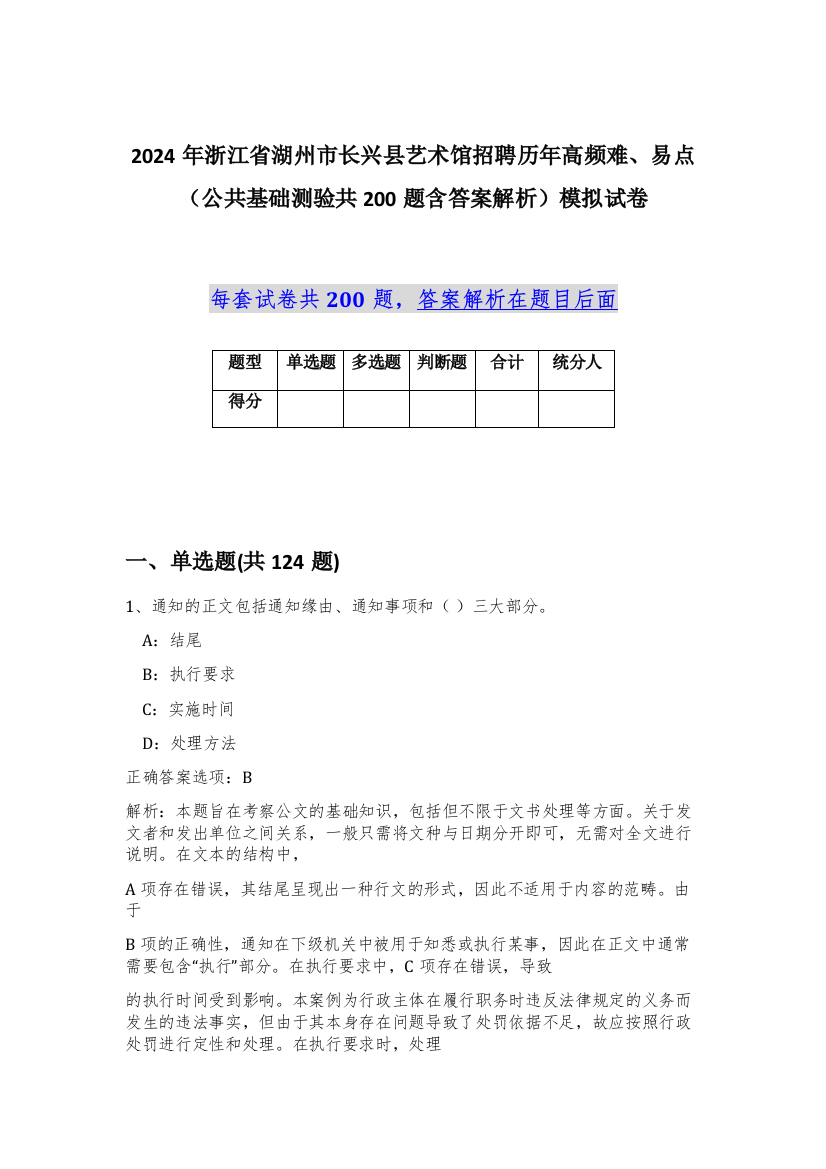 2024 年浙江省湖州市长兴县艺术馆招聘历年高频难、易点（公共基础测验共 200 题含答案解析）模拟试卷

每套试卷共 200 题，答案解析在题目后面

| 题型 | 单选题 | 多选题 | 判断题 | 合计 | 统分人 |
|---|---|---|---|---|---|
| 得分 | | | | | |

一、单选题(共 124 题)

1、通知的正文包括通知缘由、通知事项和（ ）三大部分。

A：结尾

B：执行要求

C：实施时间

D：处理方法

正确答案选项：B

解析：本题旨在考察公文的基础知识，包括但不限于文书处理等方面。关于发文者和发出单位之间关系，一般只需将文种与日期分开即可，无需对全文进行说明。在文本的结构中，

A 项存在错误，其结尾呈现出一种行文的形式，因此不适用于内容的范畴。由于

B 项的正确性，通知在下级机关中被用于知悉或执行某事，因此在正文中通常需要包含“执行”部分。在执行要求中，C 项存在错误，导致

的执行时间受到影响。本案例为行政主体在履行职务时违反法律规定的义务而发生的违法事实，但由于其本身存在问题导致了处罚依据不足，故应按照行政处罚进行定性和处理。在执行要求时，处理